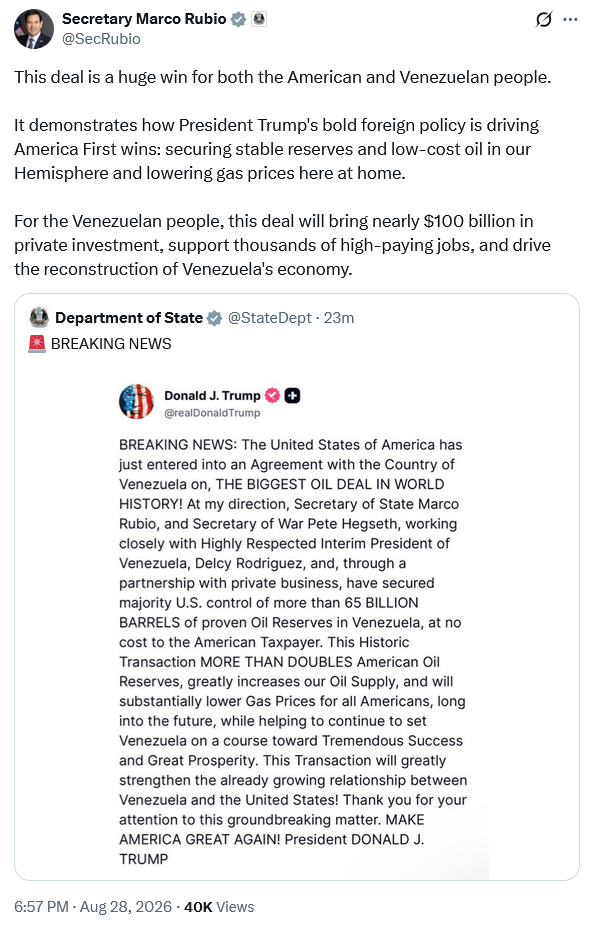 Secretary Marco Rubio
@SecRubio

This deal is a huge win for both the American and Venezuelan people.

It demonstrates how President Trump's bold foreign policy is driving America First wins: securing stable reserves and low-cost oil in our Hemisphere and lowering gas prices here at home.

For the Venezuelan people, this deal will bring nearly $100 billion in private investment, support thousands of high-paying jobs, and drive the reconstruction of Venezuela's economy.

Department of State @StateDept · 23m
🚨 BREAKING NEWS

Donald J. Trump
@realDonaldTrump

BREAKING NEWS: The United States of America has just entered into an Agreement with the Country of Venezuela on, THE BIGGEST OIL DEAL IN WORLD HISTORY! At my direction, Secretary of State Marco Rubio, and Secretary of War Pete Hegseth, working closely with Highly Respected Interim President of Venezuela, Delcy Rodriguez, and, through a partnership with private business, have secured majority U.S. control of more than 65 BILLION BARRELS of proven Oil Reserves in Venezuela, at no cost to the American Taxpayer. This Historic Transaction MORE THAN DOUBLES American Oil Reserves, greatly increases our Oil Supply, and will substantially lower Gas Prices for all Americans, long into the future, while helping to continue to set Venezuela on a course toward Tremendous Success and Great Prosperity. This Transaction will greatly strengthen the already growing relationship between Venezuela and the United States! Thank you for your attention to this groundbreaking matter. MAKE AMERICA GREAT AGAIN! President DONALD J. TRUMP

6:57 PM · Aug 28, 2026 · 40K Views